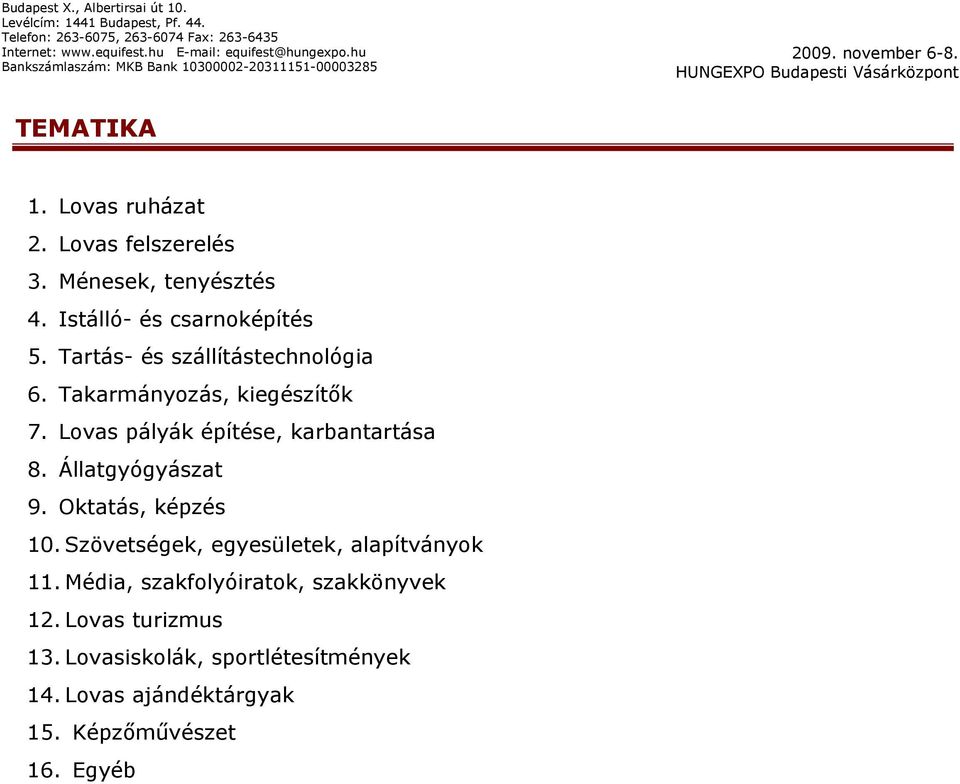 Budapest X., Albertirsai út 10.
Levélcím: 1441 Budapest, Pf. 44.
Telefon: 263-6075, 263-6074 Fax: 263-6435
Internet: www.equifest.hu E-mail: equifest@hungexpo.hu
Bankszámlaszám: MKB Bank 10300002-20311151-00003285

2009. november 6-8.
HUNGEXPO Budapesti Vásárközpont

TEMATIKA

1. Lovas ruházat
2. Lovas felszerelés
3. Ménesek, tenyésztés
4. Istálló- és csarnoképítés
5. Tartás- és szállítástechnológia
6. Takarmányozás, kiegészítők
7. Lovas pályák építése, karbantartása
8. Állatgyógyászat
9. Oktatás, képzés
10. Szövetségek, egyesületek, alapítványok
11. Média, szakfolyóiratok, szakkönyvek
12. Lovas turizmus
13. Lovasiskolák, sportlétesítmények
14. Lovas ajándéktárgyak
15. Képzőművészet
16. Egyéb